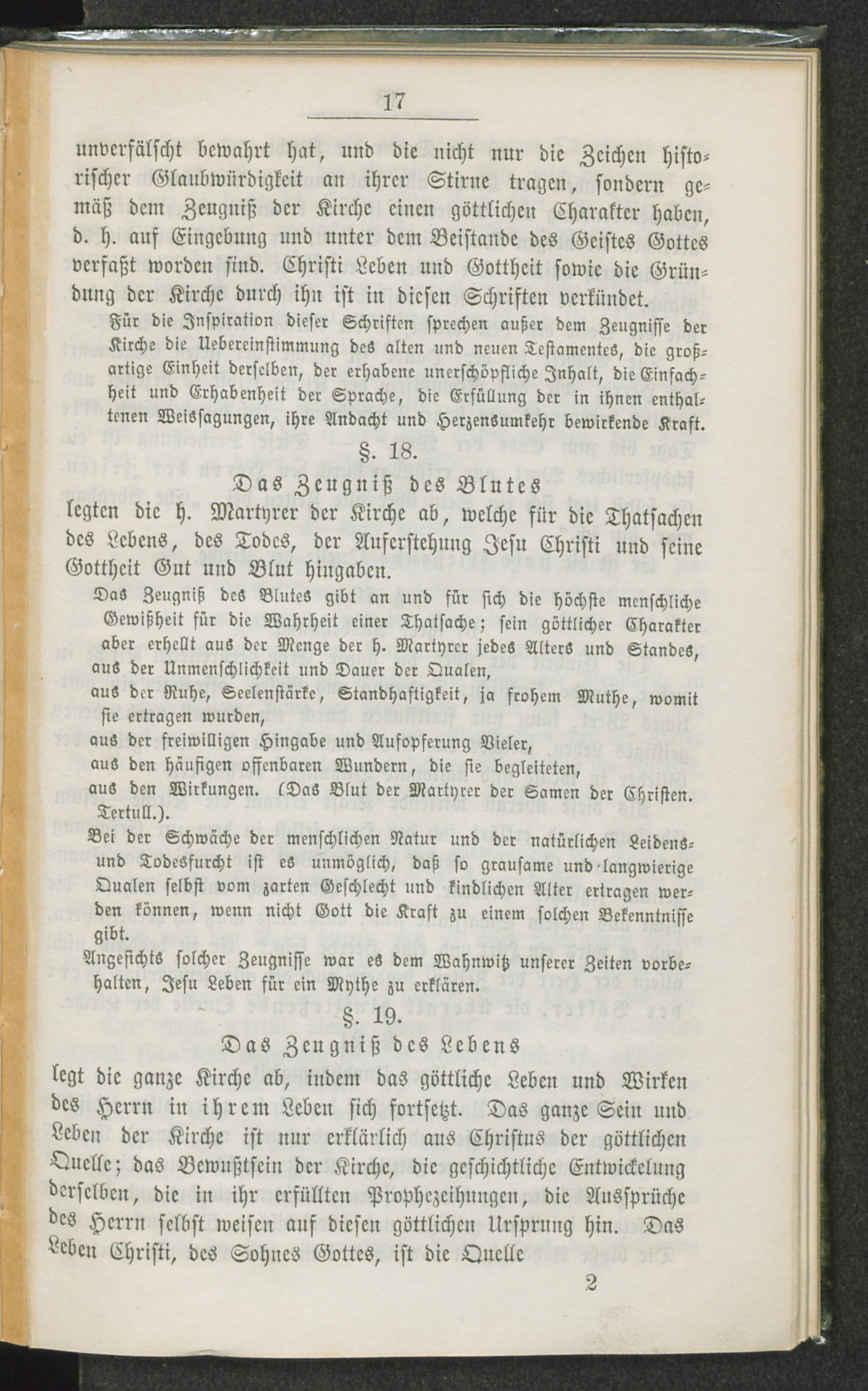 17

unverfälscht bewahrt hat, und die nicht nur die Zeichen historischer Glaubwürdigkeit an ihrer Stirne tragen, sondern gemäß dem Zeugniß der Kirche einen göttlichen Charakter haben, d. h. auf Eingebung und unter dem Beistande des Geistes Gottes verfaßt worden sind. Christi Leben und Gottheit sowie die Gründung der Kirche durch ihn ist in diesen Schriften verkündet.

Für die Inspiration dieser Schriften sprechen außer dem Zeugnisse der Kirche die Uebereinstimmung des alten und neuen Testamentes, die großartige Einheit derselben, der erhabene unerschöpfliche Inhalt, die Einfachheit und Erhabenheit der Sprache, die Erfüllung der in ihnen enthaltenen Weissagungen, ihre Andacht und Herzensumkehr bewirkende Kraft.

§. 18.

Das Zeugniß des Blutes

legten die h. Martyrer der Kirche ab, welche für die Thatsachen des Lebens, des Todes, der Auferstehung Jesu Christi und seine Gottheit Gut und Blut hingaben.

Das Zeugniß des Blutes gibt an und für sich die höchste menschliche Gewißheit für die Wahrheit einer Thatsache; sein göttlicher Charakter aber erhellt aus der Menge der h. Martyrer jedes Alters und Standes,
aus der Unmenschlichkeit und Dauer der Qualen,
aus der Ruhe, Seelenstärke, Standhaftigkeit, ja frohem Muthe, womit sie ertragen wurden,
aus der freiwilligen Hingabe und Aufopferung Vieler,
aus den häufigen offenbaren Wundern, die sie begleiteten,
aus den Wirkungen. (Das Blut der Martyrer der Samen der Christen. Tertull.).

Bei der Schwäche der menschlichen Natur und der natürlichen Leidens- und Todesfurcht ist es unmöglich, daß so grausame und langwierige Qualen selbst vom zarten Geschlecht und kindlichen Alter ertragen werden können, wenn nicht Gott die Kraft zu einem solchen Bekenntnisse gibt.

Angesichts solcher Zeugnisse war es dem Wahnwitz unserer Zeiten vorbehalten, Jesu Leben für ein Mythe zu erklären.

§. 19.

Das Zeugniß des Lebens

legt die ganze Kirche ab, indem das göttliche Leben und Wirken des Herrn in ihrem Leben sich fortsetzt. Das ganze Sein und Leben der Kirche ist nur erklärlich aus Christus der göttlichen Quelle; das Bewußtsein der Kirche, die geschichtliche Entwickelung derselben, die in ihr erfüllten Prophezeihungen, die Aussprüche des Herrn selbst weisen auf diesen göttlichen Ursprung hin. Das Leben Christi, des Sohnes Gottes, ist die Quelle

2